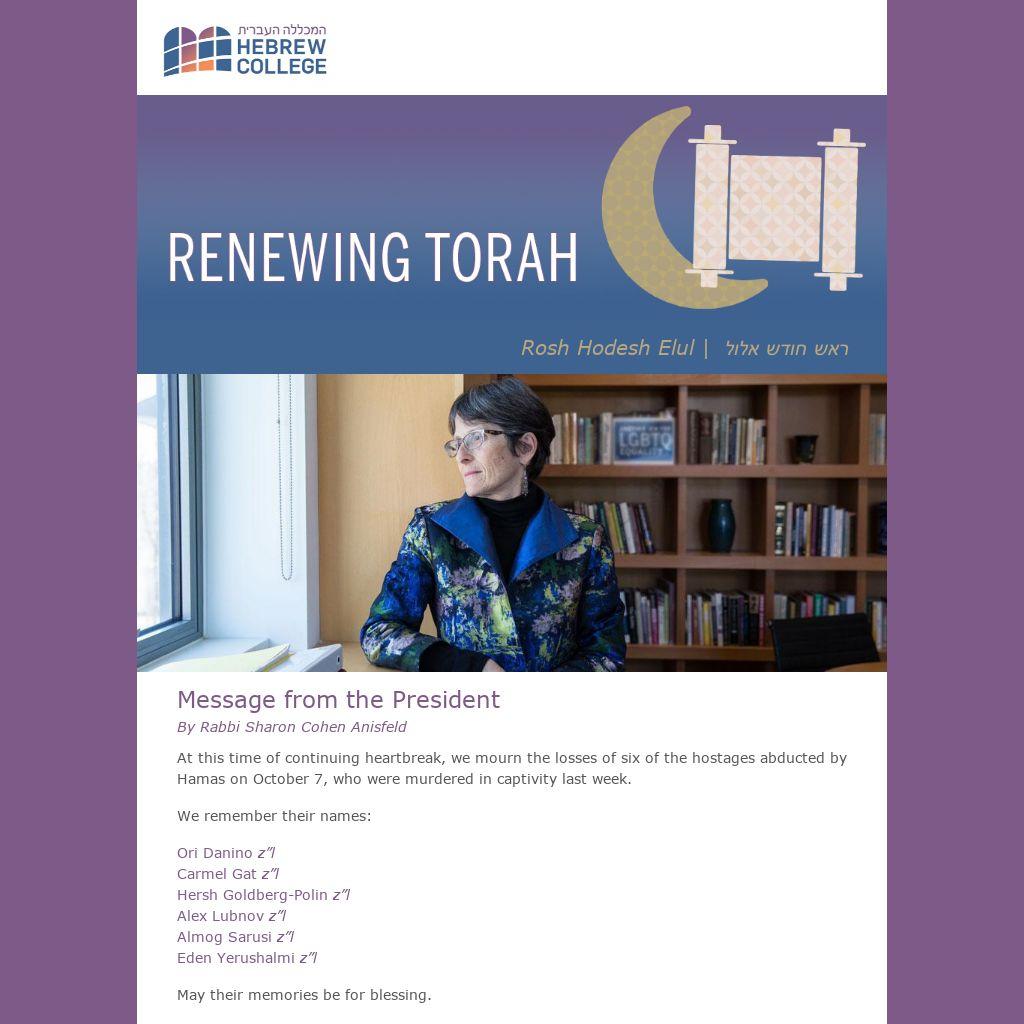 המכללה העברית
HEBREW
COLLEGE

RENEWING TORAH

Rosh Hodesh Elul | ראש חודש אלול

Message from the President
By Rabbi Sharon Cohen Anisfeld

At this time of continuing heartbreak, we mourn the losses of six of the hostages abducted by Hamas on October 7, who were murdered in captivity last week.

We remember their names:

Ori Danino z"l
Carmel Gat z"l
Hersh Goldberg-Polin z"l
Alex Lubnov z"l
Almog Sarusi z"l
Eden Yerushalmi z"l

May their memories be for blessing.